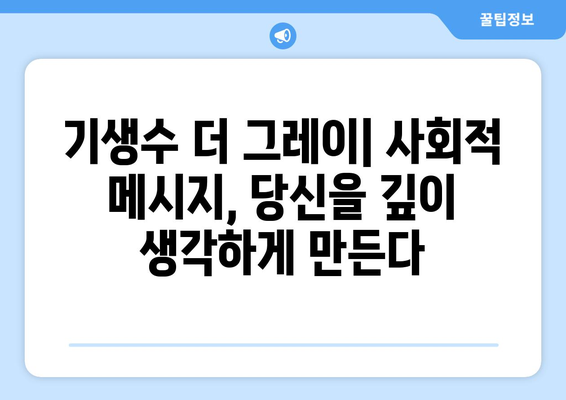 꿀팁정보

기생수 더 그레이| 사회적 메시지, 당신을 깊이 생각하게 만든다